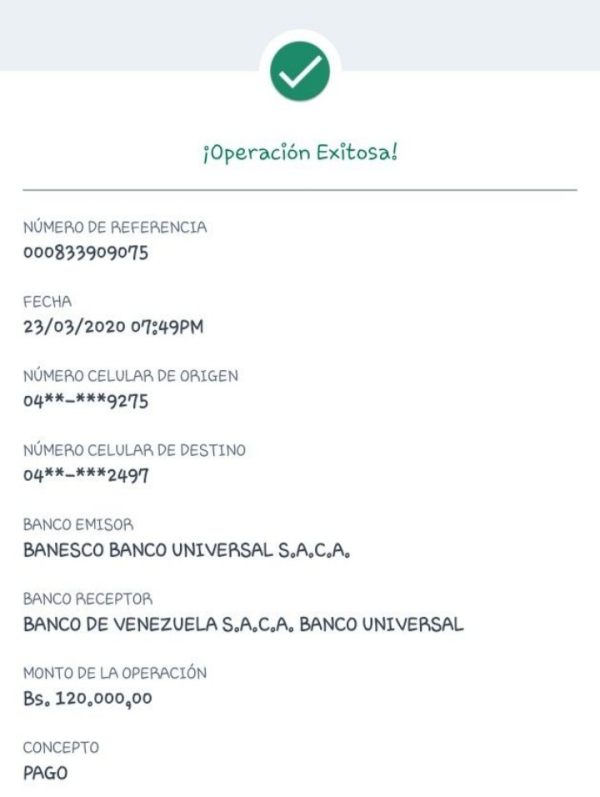 ¡Operación Exitosa!

NÚMERO DE REFERENCIA
000833909075

FECHA
23/03/2020 07:49PM

NÚMERO CELULAR DE ORIGEN
04**-***9275

NÚMERO CELULAR DE DESTINO
04**-***2497

BANCO EMISOR
BANESCO BANCO UNIVERSAL S.A.C.A.

BANCO RECEPTOR
BANCO DE VENEZUELA S.A.C.A. BANCO UNIVERSAL

MONTO DE LA OPERACIÓN
Bs. 120.000,00

CONCEPTO
PAGO